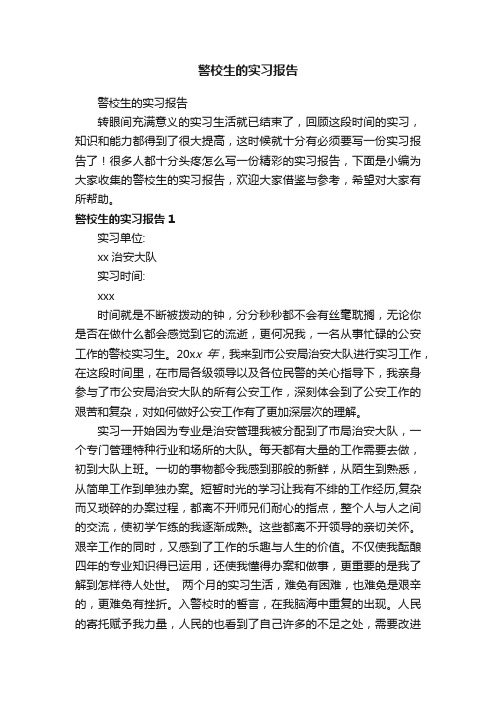 警校生的实习报告

警校生的实习报告

转眼间充满意义的实习生活就已结束了，回顾这段时间的实习，知识和能力都得到了很大提高，这时候就十分有必须要写一份实习报告了！很多人都十分头疼怎么写一份精彩的实习报告，下面是小编为大家收集的警校生的实习报告，欢迎大家借鉴与参考，希望对大家有所帮助。

警校生的实习报告 1

实习单位:

xx 治安大队

实习时间:

xxx

时间就是不断被拨动的钟，分分秒秒都不会有丝毫耽搁，无论你是否在做什么都会感觉到它的流逝，更何况我，一名从事忙碌的公安工作的警校实习生。20xx 年，我来到市公安局治安大队进行实习工作，在这段时间里，在市局各级领导以及各位民警的关心指导下，我亲身参与了市公安局治安大队的所有公安工作，深刻体会到了公安工作的艰苦和复杂，对如何做好公安工作有了更加深层次的理解。

实习一开始因为专业是治安管理我被分配到了市局治安大队，一个专门管理特种行业和场所的大队。每天都有大量的工作需要去做，初到大队上班。一切的事物都令我感到那般的新鲜，从陌生到熟悉，从简单工作到单独办案。短暂时光的学习让我有不绯的工作经历,复杂而又琐碎的办案过程，都离不开师兄们耐心的指点，整个人与人之间的交流，使初学乍练的我逐渐成熟。这些都离不开领导的亲切关怀。艰辛工作的同时，又感到了工作的乐趣与人生的价值。不仅使我酝酿四年的专业知识得已运用，还使我懂得办案和做事，更重要的是我了解到怎样待人处世。 两个月的实习生活，难免有困难，也难免是艰辛的，更难免有挫折。入警校时的誓言，在我脑海中重复的出现。人民的寄托赋予我力量，人民的也看到了自己许多的不足之处，需要改进